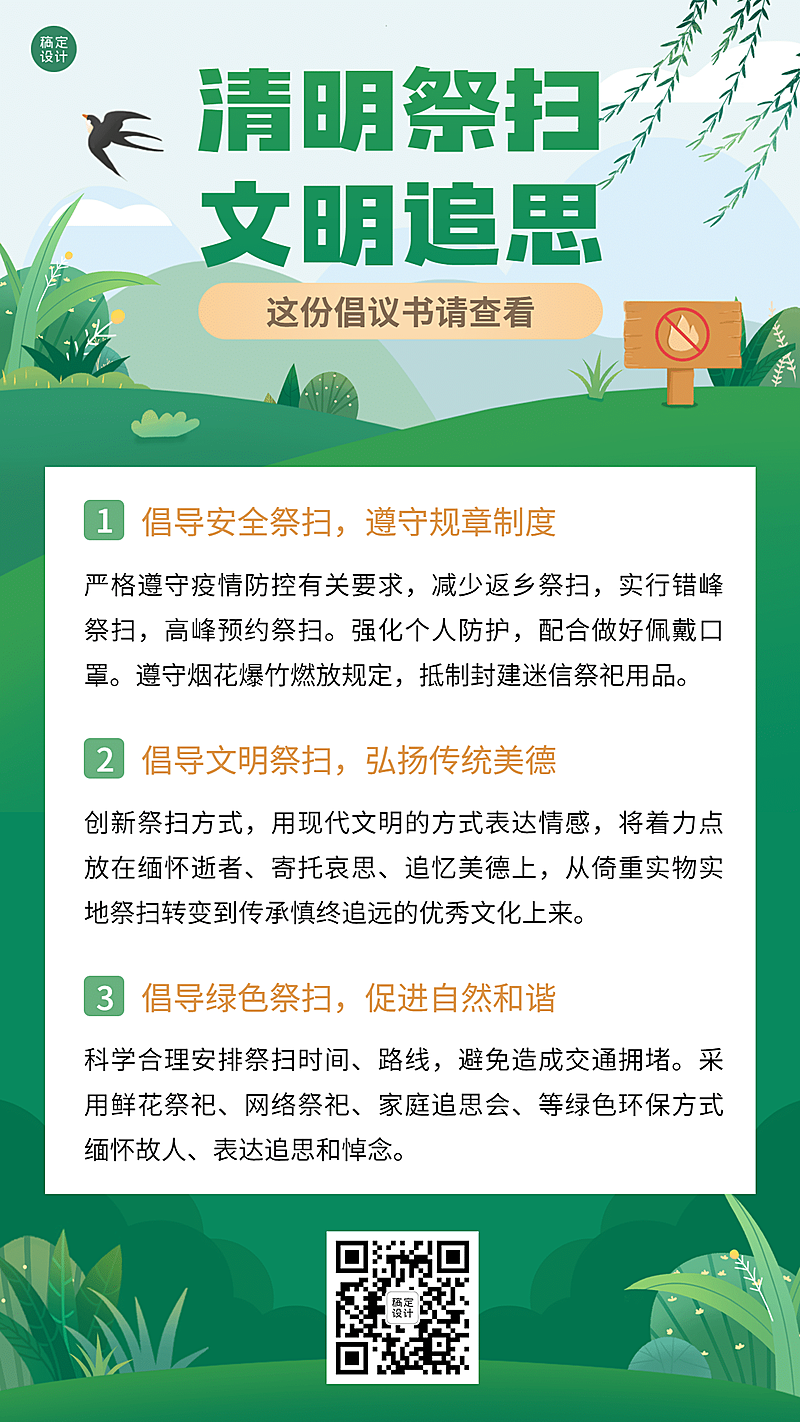 稿定设计

清明祭扫
文明追思

这份倡议书请查看

1 倡导安全祭扫，遵守规章制度

严格遵守疫情防控有关要求，减少返乡祭扫，实行错峰祭扫，高峰预约祭扫。强化个人防护，配合做好佩戴口罩。遵守烟花爆竹燃放规定，抵制封建迷信祭祀用品。

2 倡导文明祭扫，弘扬传统美德

创新祭扫方式，用现代文明的方式表达情感，将着力点放在缅怀逝者、寄托哀思、追忆美德上，从倚重实物实地祭扫转变到传承慎终追远的优秀文化上来。

3 倡导绿色祭扫，促进自然和谐

科学合理安排祭扫时间、路线，避免造成交通拥堵。采用鲜花祭祀、网络祭祀、家庭追思会、等绿色环保方式缅怀故人、表达追思和悼念。

稿定设计